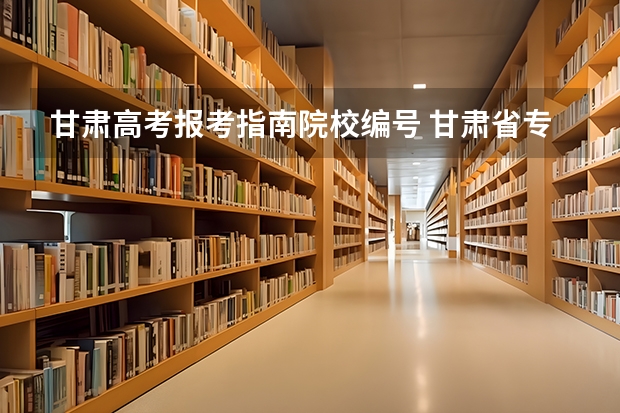 甘肃高考报考指南院校编号 甘肃省专